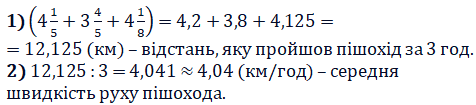 **1)** $\left(4\frac{1}{5} + 3\frac{4}{5} + 4\frac{1}{8}\right) = 4{,}2 + 3{,}8 + 4{,}125 =$
$= 12{,}125$ (км) – відстань, яку пройшов пішохід за 3 год.
**2)** $12{,}125 : 3 = 4{,}041 \approx 4{,}04$ (км/год) – середня швидкість руху пішохода.